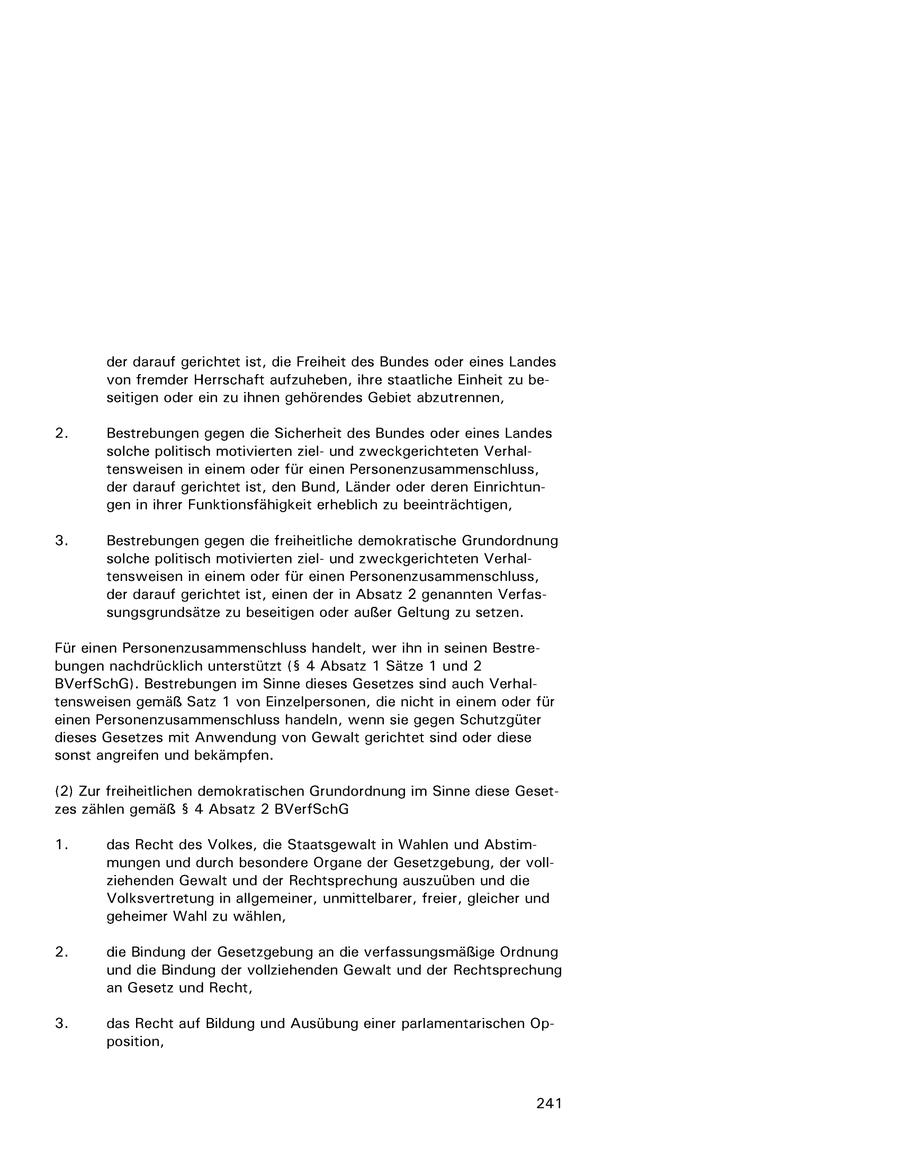 der darauf gerichtet ist, die Freiheit des Bundes oder eines Landes von fremder Herrschaft aufzuheben, ihre staatliche Einheit zu beseitigen oder ein zu ihnen gehörendes Gebiet abzutrennen,

2. Bestrebungen gegen die Sicherheit des Bundes oder eines Landes solche politisch motivierten ziel- und zweckgerichteten Verhaltensweisen in einem oder für einen Personenzusammenschluss, der darauf gerichtet ist, den Bund, Länder oder deren Einrichtungen in ihrer Funktionsfähigkeit erheblich zu beeinträchtigen,

3. Bestrebungen gegen die freiheitliche demokratische Grundordnung solche politisch motivierten ziel- und zweckgerichteten Verhaltensweisen in einem oder für einen Personenzusammenschluss, der darauf gerichtet ist, einen der in Absatz 2 genannten Verfassungsgrundsätze zu beseitigen oder außer Geltung zu setzen.

Für einen Personenzusammenschluss handelt, wer ihn in seinen Bestrebungen nachdrücklich unterstützt (§ 4 Absatz 1 Sätze 1 und 2 BVerfSchG). Bestrebungen im Sinne dieses Gesetzes sind auch Verhaltensweisen gemäß Satz 1 von Einzelpersonen, die nicht in einem oder für einen Personenzusammenschluss handeln, wenn sie gegen Schutzgüter dieses Gesetzes mit Anwendung von Gewalt gerichtet sind oder diese sonst angreifen und bekämpfen.

(2) Zur freiheitlichen demokratischen Grundordnung im Sinne diese Gesetzes zählen gemäß § 4 Absatz 2 BVerfSchG

1. das Recht des Volkes, die Staatsgewalt in Wahlen und Abstimmungen und durch besondere Organe der Gesetzgebung, der vollziehenden Gewalt und der Rechtsprechung auszuüben und die Volksvertretung in allgemeiner, unmittelbarer, freier, gleicher und geheimer Wahl zu wählen,

2. die Bindung der Gesetzgebung an die verfassungsmäßige Ordnung und die Bindung der vollziehenden Gewalt und der Rechtsprechung an Gesetz und Recht,

3. das Recht auf Bildung und Ausübung einer parlamentarischen Opposition,

241